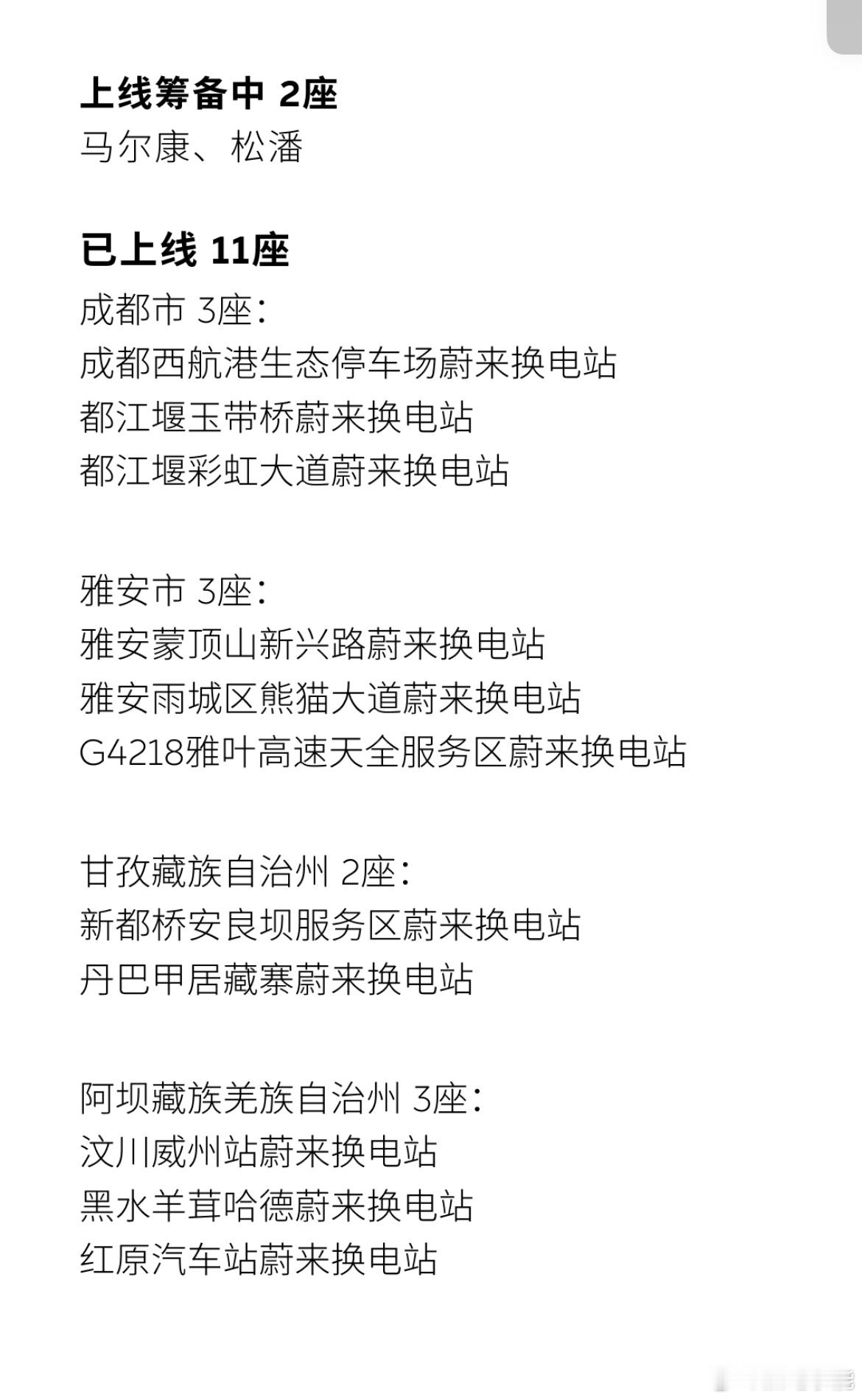 上线筹备中 2座
马尔康、松潘

已上线 11座
成都市 3座：
成都西航港生态停车场蔚来换电站
都江堰玉带桥蔚来换电站
都江堰彩虹大道蔚来换电站

雅安市 3座：
雅安蒙顶山新兴路蔚来换电站
雅安雨城区熊猫大道蔚来换电站
G4218雅叶高速天全服务区蔚来换电站

甘孜藏族自治州 2座：
新都桥安良坝服务区蔚来换电站
丹巴甲居藏寨蔚来换电站

阿坝藏族羌族自治州 3座：
汶川威州站蔚来换电站
黑水羊茸哈德蔚来换电站
红原汽车站蔚来换电站